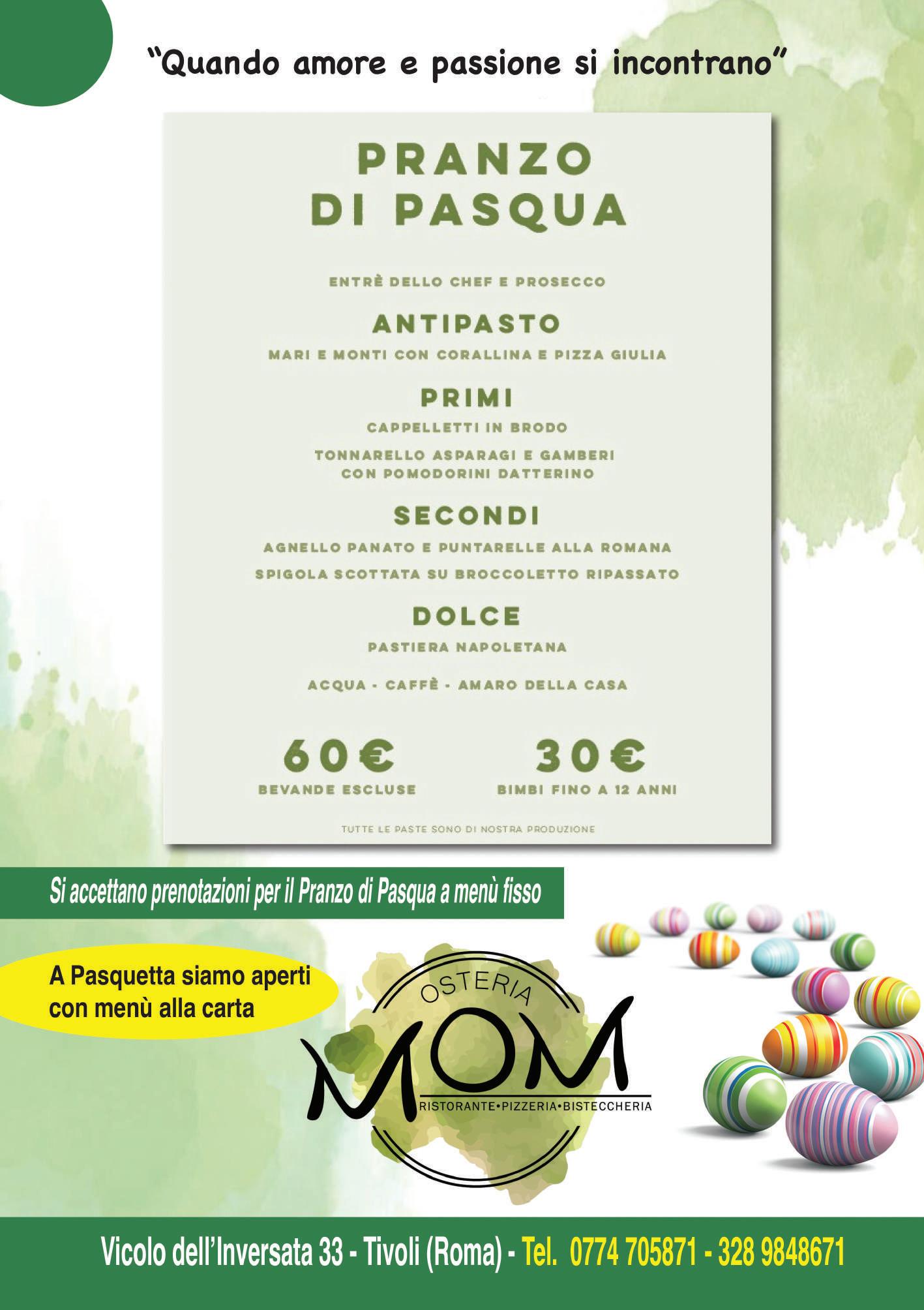 "Quando amore e passione si incontrano"

PRANZO DI PASQUA

ENTRÈ DELLO CHEF E PROSECCO

ANTIPASTO

MARI E MONTI CON CORALLINA E PIZZA GIULIA

PRIMI

CAPPELLETTI IN BRODO

TONNARELLO ASPARAGI E GAMBERI CON POMODORINI DATTERINO

SECONDI

AGNELLO PANATO E PUNTARELLE ALLA ROMANA

SPIGOLA SCOTTATA SU BROCCOLETTO RIPASSATO

DOLCE

PASTIERA NAPOLETANA

ACQUA - CAFFÈ - AMARO DELLA CASA

60€
BEVANDE ESCLUSE

30€
BIMBI FINO A 12 ANNI

TUTTE LE PASTE SONO DI NOSTRA PRODUZIONE

Si accettano prenotazioni per il Pranzo di Pasqua a menù fisso

A Pasquetta siamo aperti con menù alla carta

OSTERIA
MOM
RISTORANTE•PIZZERIA•BISTECCHERIA

Vicolo dell'Inversata 33 - Tivoli (Roma) - Tel. 0774 705871 - 328 9848671